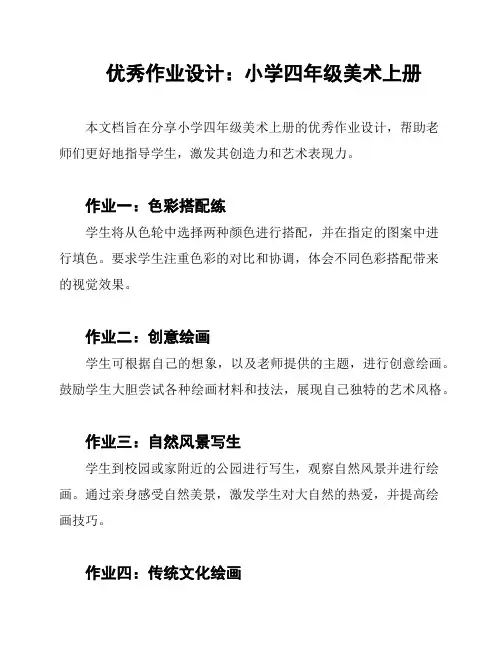 优秀作业设计：小学四年级美术上册

本文档旨在分享小学四年级美术上册的优秀作业设计，帮助老师们更好地指导学生，激发其创造力和艺术表现力。

作业一：色彩搭配练

学生将从色轮中选择两种颜色进行搭配，并在指定的图案中进行填色。要求学生注重色彩的对比和协调，体会不同色彩搭配带来的视觉效果。

作业二：创意绘画

学生可根据自己的想象，以及老师提供的主题，进行创意绘画。鼓励学生大胆尝试各种绘画材料和技法，展现自己独特的艺术风格。

作业三：自然风景写生

学生到校园或家附近的公园进行写生，观察自然风景并进行绘画。通过亲身感受自然美景，激发学生对大自然的热爱，并提高绘画技巧。

作业四：传统文化绘画